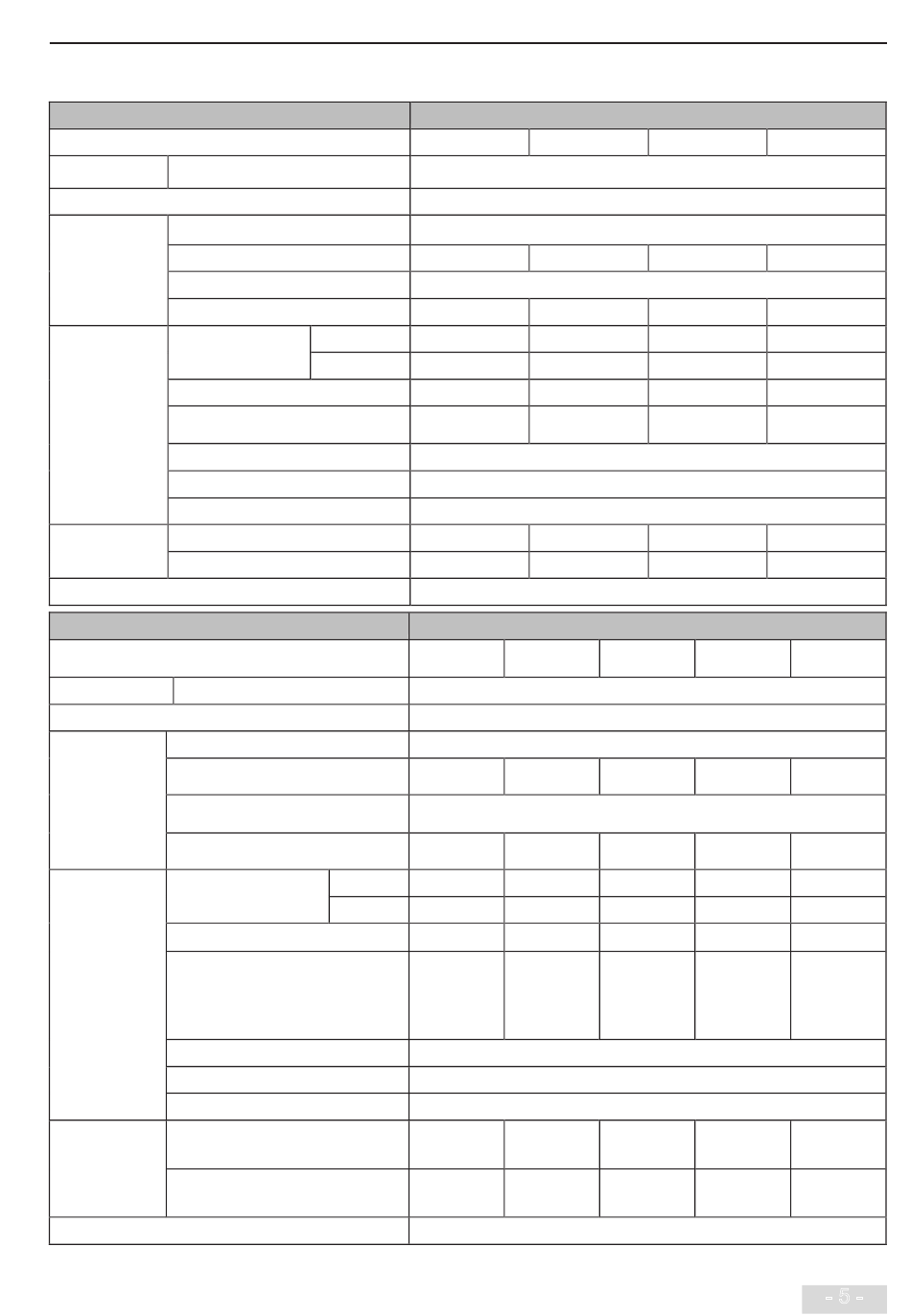 - 5 -